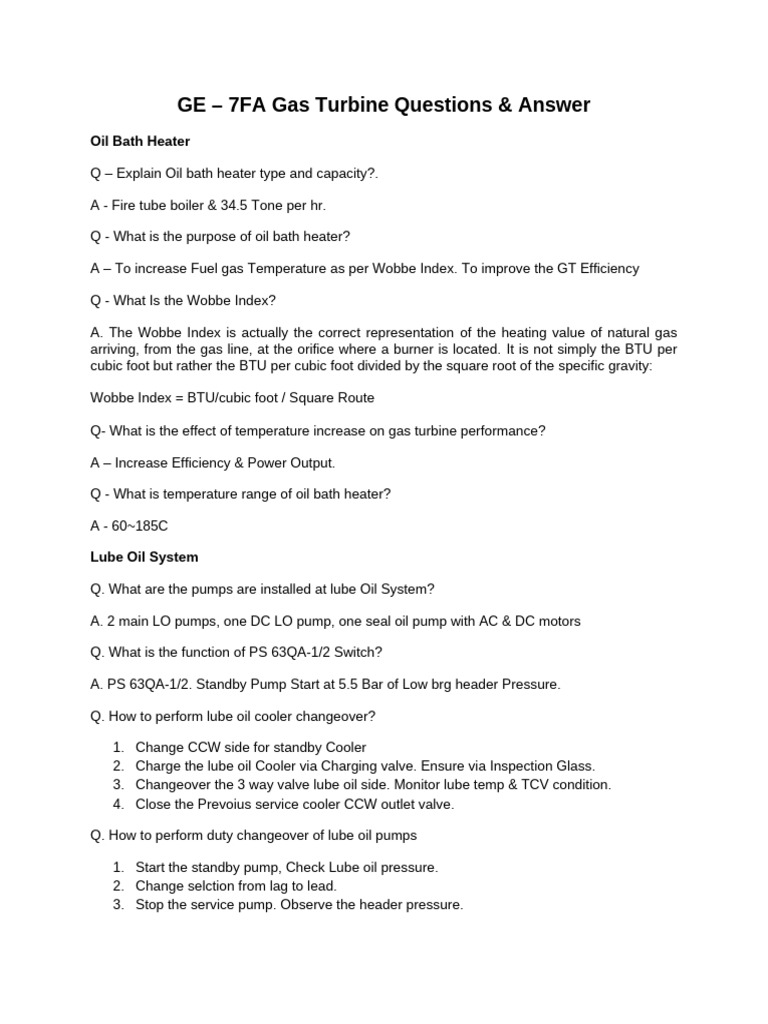 GE – 7FA Gas Turbine Questions & Answer

Oil Bath Heater

Q – Explain Oil bath heater type and capacity?.

A - Fire tube boiler & 34.5 Tone per hr.

Q - What is the purpose of oil bath heater?

A – To increase Fuel gas Temperature as per Wobbe Index. To improve the GT Efficiency

Q - What Is the Wobbe Index?

A. The Wobbe Index is actually the correct representation of the heating value of natural gas arriving, from the gas line, at the orifice where a burner is located. It is not simply the BTU per cubic foot but rather the BTU per cubic foot divided by the square root of the specific gravity:

Wobbe Index = BTU/cubic foot / Square Route

Q- What is the effect of temperature increase on gas turbine performance?

A – Increase Efficiency & Power Output.

Q - What is temperature range of oil bath heater?

A - 60~185C

Lube Oil System

Q. What are the pumps are installed at lube Oil System?

A. 2 main LO pumps, one DC LO pump, one seal oil pump with AC & DC motors

Q. What is the function of PS 63QA-1/2 Switch?

A. PS 63QA-1/2. Standby Pump Start at 5.5 Bar of Low brg header Pressure.

Q. How to perform lube oil cooler changeover?

1. Change CCW side for standby Cooler
2. Charge the lube oil Cooler via Charging valve. Ensure via Inspection Glass.
3. Changeover the 3 way valve lube oil side. Monitor lube temp & TCV condition.
4. Close the Prevoius service cooler CCW outlet valve.

Q. How to perform duty changeover of lube oil pumps

1. Start the standby pump, Check Lube oil pressure.
2. Change selction from lag to lead.
3. Stop the service pump. Observe the header pressure.